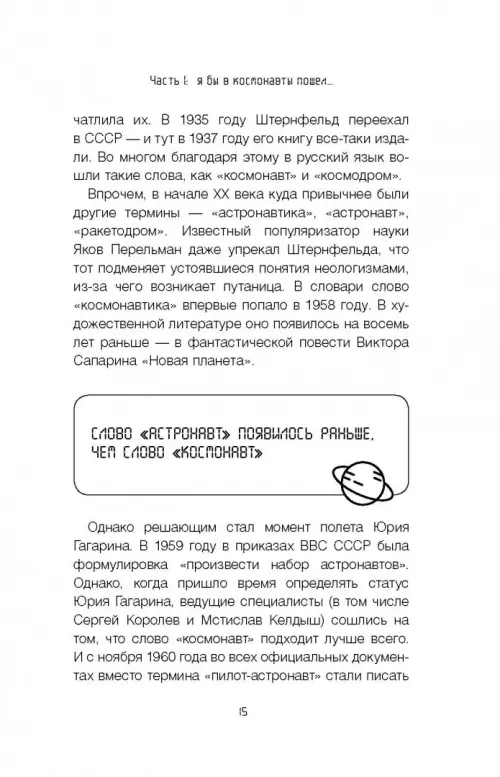 Часть I: я бы в космонавты пошел...

чатлила их. В 1935 году Штернфельд переехал в СССР — и тут в 1937 году его книгу все-таки издали. Во многом благодаря этому в русский язык вошли такие слова, как «космонавт» и «космодром».

Впрочем, в начале XX века куда привычнее были другие термины — «астронавтика», «астронавт», «ракетодром». Известный популяризатор науки Яков Перельман даже упрекал Штернфельда, что тот подменяет устоявшиеся понятия неологизмами, из-за чего возникает путаница. В словари слово «космонавтика» впервые попало в 1958 году. В художественной литературе оно появилось на восемь лет раньше — в фантастической повести Виктора Сапарина «Новая планета».

СЛОВО «АСТРОНАВТ» ПОЯВИЛОСЬ РАНЬШЕ, ЧЕМ СЛОВО «КОСМОНАВТ»

Однако решающим стал момент полета Юрия Гагарина. В 1959 году в приказах ВВС СССР была формулировка «произвести набор астронавтов». Однако, когда пришло время определять статус Юрия Гагарина, ведущие специалисты (в том числе Сергей Королев и Мстислав Келдыш) сошлись на том, что слово «космонавт» подходит лучше всего. И с ноября 1960 года во всех официальных документах вместо термина «пилот-астронавт» стали писать

15